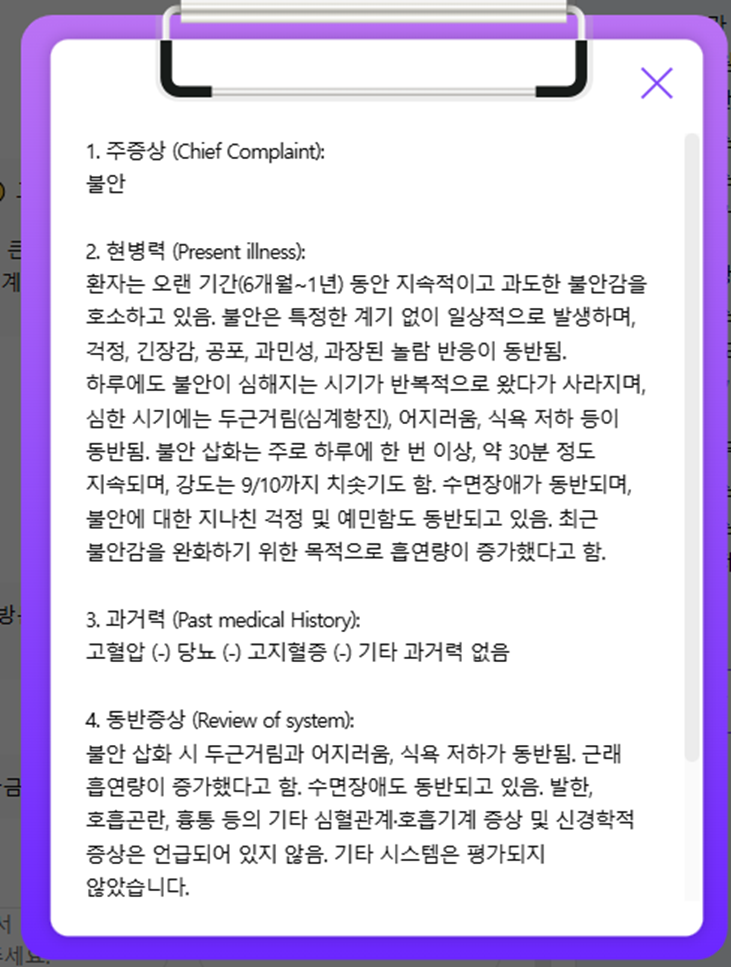 1. 주증상 (Chief Complaint):
불안

2. 현병력 (Present illness):
환자는 오랜 기간(6개월~1년) 동안 지속적이고 과도한 불안감을 호소하고 있음. 불안은 특정한 계기 없이 일상적으로 발생하며, 걱정, 긴장감, 공포, 과민성, 과장된 놀람 반응이 동반됨.
하루에도 불안이 심해지는 시기가 반복적으로 왔다가 사라지며, 심한 시기에는 두근거림(심계항진), 어지러움, 식욕 저하 등이 동반됨. 불안 삽화는 주로 하루에 한 번 이상, 약 30분 정도 지속되며, 강도는 9/10까지 치솟기도 함. 수면장애가 동반되며, 불안에 대한 지나친 걱정 및 예민함도 동반되고 있음. 최근 불안감을 완화하기 위한 목적으로 흡연량이 증가했다고 함.

3. 과거력 (Past medical History):
고혈압 (-) 당뇨 (-) 고지혈증 (-) 기타 과거력 없음

4. 동반증상 (Review of system):
불안 삽화 시 두근거림과 어지러움, 식욕 저하가 동반됨. 근래 흡연량이 증가했다고 함. 수면장애도 동반되고 있음. 발한, 호흡곤란, 흉통 등의 기타 심혈관계·호흡기계 증상 및 신경학적 증상은 언급되어 있지 않음. 기타 시스템은 평가되지 않았습니다.